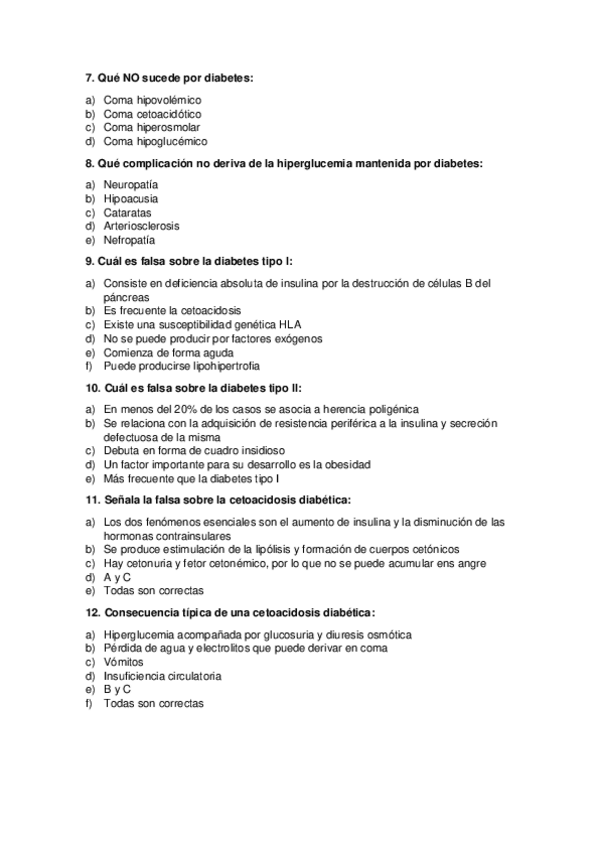 7. Qué NO sucede por diabetes:

a) Coma hipovolémico
b) Coma cetoacidótico
c) Coma hiperosmolar
d) Coma hipoglucémico

8. Qué complicación no deriva de la hiperglucemia mantenida por diabetes:

a) Neuropatía
b) Hipoacusia
c) Cataratas
d) Arteriosclerosis
e) Nefropatía

9. Cuál es falsa sobre la diabetes tipo I:

a) Consiste en deficiencia absoluta de insulina por la destrucción de células B del páncreas
b) Es frecuente la cetoacidosis
c) Existe una susceptibilidad genética HLA
d) No se puede producir por factores exógenos
e) Comienza de forma aguda
f) Puede producirse lipohipertrofia

10. Cuál es falsa sobre la diabetes tipo II:

a) En menos del 20% de los casos se asocia a herencia poligénica
b) Se relaciona con la adquisición de resistencia periférica a la insulina y secreción defectuosa de la misma
c) Debuta en forma de cuadro insidioso
d) Un factor importante para su desarrollo es la obesidad
e) Más frecuente que la diabetes tipo I

11. Señala la falsa sobre la cetoacidosis diabética:

a) Los dos fenómenos esenciales son el aumento de insulina y la disminución de las hormonas contrainsulares
b) Se produce estimulación de la lipólisis y formación de cuerpos cetónicos
c) Hay cetonuria y fetor cetonémico, por lo que no se puede acumular ens angre
d) A y C
e) Todas son correctas

12. Consecuencia típica de una cetoacidosis diabética:

a) Hiperglucemia acompañada por glucosuria y diuresis osmótica
b) Pérdida de agua y electrolitos que puede derivar en coma
c) Vómitos
d) Insuficiencia circulatoria
e) B y C
f) Todas son correctas